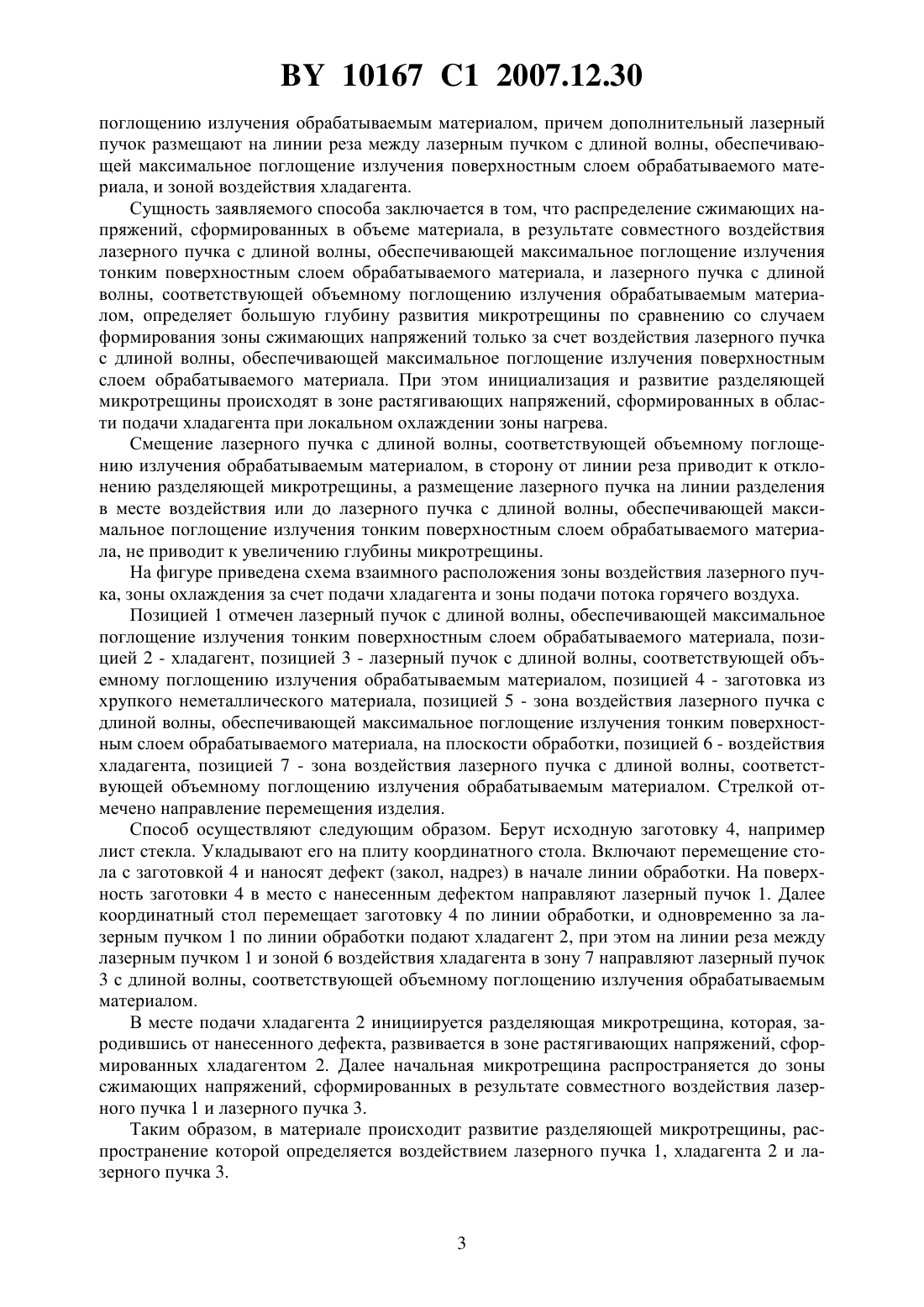 BY 10167 C1 2007.12.30

поглощению излучения обрабатываемым материалом, причем дополнительный лазерный пучок размещают на линии реза между лазерным пучком с длиной волны, обеспечивающей максимальное поглощение излучения поверхностным слоем обрабатываемого материала, и зоной воздействия хладагента.

Сущность заявляемого способа заключается в том, что распределение сжимающих напряжений, сформированных в объеме материала, в результате совместного воздействия лазерного пучка с длиной волны, обеспечивающей максимальное поглощение излучения тонким поверхностным слоем обрабатываемого материала, и лазерного пучка с длиной волны, соответствующей объемному поглощению излучения обрабатываемым материалом, определяет большую глубину развития микротрещины по сравнению со случаем формирования зоны сжимающих напряжений только за счет воздействия лазерного пучка с длиной волны, обеспечивающей максимальное поглощение излучения поверхностным слоем обрабатываемого материала. При этом инициализация и развитие разделяющей микротрещины происходят в зоне растягивающих напряжений, сформированных в области подачи хладагента при локальном охлаждении зоны нагрева.

Смещение лазерного пучка с длиной волны, соответствующей объемному поглощению излучения обрабатываемым материалом, в сторону от линии реза приводит к отклонению разделяющей микротрещины, а размещение лазерного пучка на линии разделения в месте воздействия или до лазерного пучка с длиной волны, обеспечивающей максимальное поглощение излучения тонким поверхностным слоем обрабатываемого материала, не приводит к увеличению глубины микротрещины.

На фигуре приведена схема взаимного расположения зоны воздействия лазерного пучка, зоны охлаждения за счет подачи хладагента и зоны подачи потока горячего воздуха.

Позицией 1 отмечен лазерный пучок с длиной волны, обеспечивающей максимальное поглощение излучения тонким поверхностным слоем обрабатываемого материала, позицией 2 - хладагент, позицией 3 - лазерный пучок с длиной волны, соответствующей объемному поглощению излучения обрабатываемым материалом, позицией 4 - заготовка из хрупкого неметаллического материала, позицией 5 - зона воздействия лазерного пучка с длиной волны, обеспечивающей максимальное поглощение излучения тонким поверхностным слоем обрабатываемого материала, на плоскости обработки, позицией 6 - воздействия хладагента, позицией 7 - зона воздействия лазерного пучка с длиной волны, соответствующей объемному поглощению излучения обрабатываемым материалом. Стрелкой отмечено направление перемещения изделия.

Способ осуществляют следующим образом. Берут исходную заготовку 4, например лист стекла. Укладывают его на плиту координатного стола. Включают перемещение стола с заготовкой 4 и наносят дефект (закол, надрез) в начале линии обработки. На поверхность заготовки 4 в место с нанесенным дефектом направляют лазерный пучок 1. Далее координатный стол перемещает заготовку 4 по линии обработки, и одновременно за лазерным пучком 1 по линии обработки подают хладагент 2, при этом на линии реза между лазерным пучком 1 и зоной 6 воздействия хладагента в зону 7 направляют лазерный пучок 3 с длиной волны, соответствующей объемному поглощению излучения обрабатываемым материалом.

В месте подачи хладагента 2 инициируется разделяющая микротрещина, которая, зародившись от нанесенного дефекта, развивается в зоне растягивающих напряжений, сформированных хладагентом 2. Далее начальная микротрещина распространяется до зоны сжимающих напряжений, сформированных в результате совместного воздействия лазерного пучка 1 и лазерного пучка 3.

Таким образом, в материале происходит развитие разделяющей микротрещины, распространение которой определяется воздействием лазерного пучка 1, хладагента 2 и лазерного пучка 3.

3